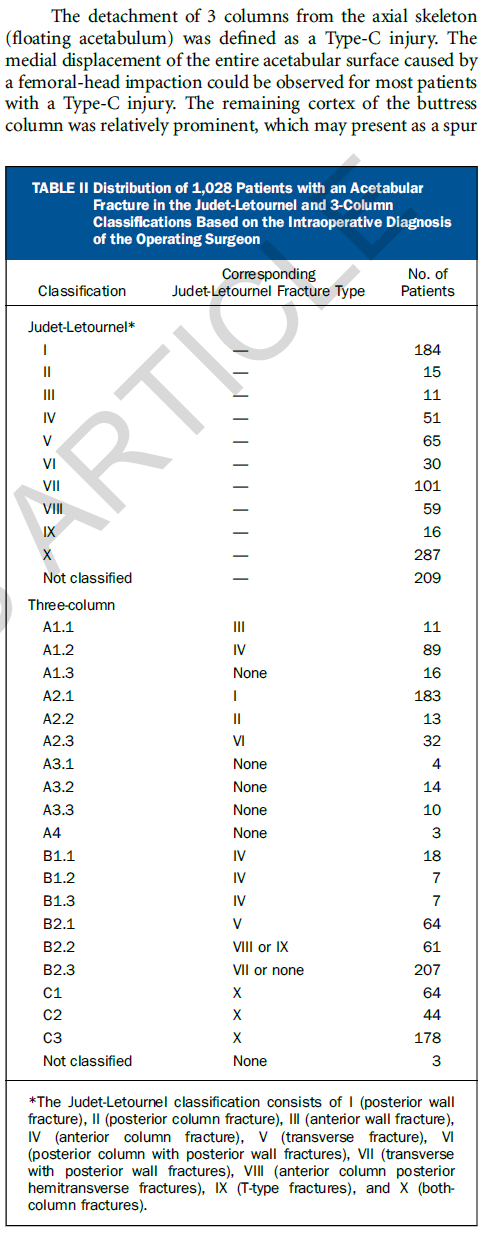 The detachment of 3 columns from the axial skeleton (floating acetabulum) was defined as a Type-C injury. The medial displacement of the entire acetabular surface caused by a femoral-head impaction could be observed for most patients with a Type-C injury. The remaining cortex of the buttress column was relatively prominent, which may present as a spur

TABLE II Distribution of 1,028 Patients with an Acetabular Fracture in the Judet-Letournel and 3-Column Classifications Based on the Intraoperative Diagnosis of the Operating Surgeon

| Classification | Corresponding Judet-Letournel Fracture Type | No. of Patients |
|---|---|---|
| Judet-Letournel* | | |
| I | — | 184 |
| II | — | 15 |
| III | — | 11 |
| IV | — | 51 |
| V | — | 65 |
| VI | — | 30 |
| VII | — | 101 |
| VIII | — | 59 |
| IX | — | 16 |
| X | — | 287 |
| Not classified | — | 209 |
| Three-column | | |
| A1.1 | III | 11 |
| A1.2 | IV | 89 |
| A1.3 | None | 16 |
| A2.1 | I | 183 |
| A2.2 | II | 13 |
| A2.3 | VI | 32 |
| A3.1 | None | 4 |
| A3.2 | None | 14 |
| A3.3 | None | 10 |
| A4 | None | 3 |
| B1.1 | IV | 18 |
| B1.2 | IV | 7 |
| B1.3 | IV | 7 |
| B2.1 | V | 64 |
| B2.2 | VIII or IX | 61 |
| B2.3 | VII or none | 207 |
| C1 | X | 64 |
| C2 | X | 44 |
| C3 | X | 178 |
| Not classified | None | 3 |

*The Judet-Letournel classification consists of I (posterior wall fracture), II (posterior column fracture), III (anterior wall fracture), IV (anterior column fracture), V (transverse fracture), VI (posterior column with posterior wall fractures), VII (transverse with posterior wall fractures), VIII (anterior column posterior hemitransverse fractures), IX (T-type fractures), and X (both-column fractures).

ARTICLE